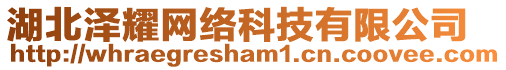 湖北泽耀网络科技有限公司
http://whraegresham1.cn.coovee.com